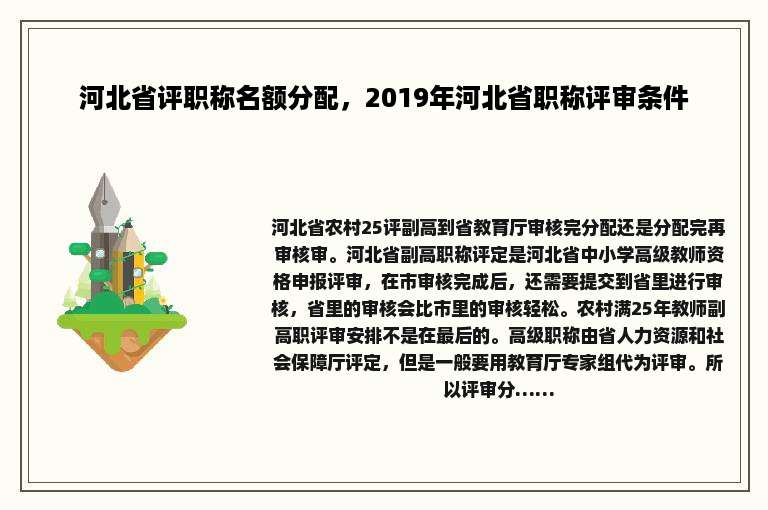 河北省评职称名额分配，2019年河北省职称评审条件

河北省农村25评副高到省教育厅审核完分配还是分配完再审核审。河北省副高职称评定是河北省中小学高级教师资格申报评审，在市审核完成后，还需要提交到省里进行审核，省里的审核会比市里的审核轻松。农村满25年教师副高职评审安排不是在最后的。高级职称由省人力资源和社会保障厅评定，但是一般要用教育厅专家组代为评审。所以评审分......